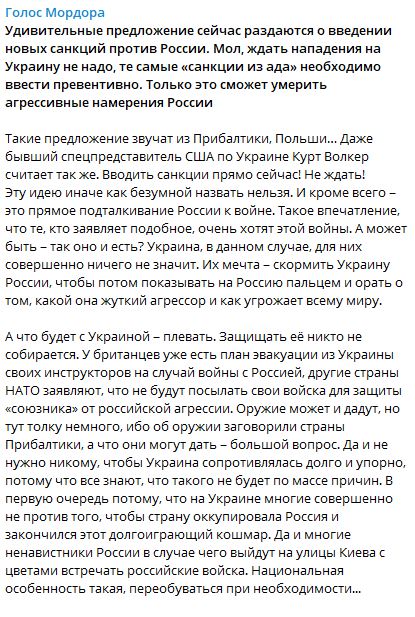 Голос Мордора
Удивительные предложение сейчас раздаются о введении новых санкций против России. Мол, ждать нападения на Украину не надо, те самые «санкции из ада» необходимо ввести превентивно. Только это сможет умерить агрессивные намерения России

Такие предложение звучат из Прибалтики, Польши... Даже бывший спецпредставитель США по Украине Курт Волкер считает так же. Вводить санкции прямо сейчас! Не ждать!
Эту идею иначе как безумной назвать нельзя. И кроме всего – это прямое подталкивание России к войне. Такое впечатление, что те, кто заявляет подобное, очень хотят этой войны. А может быть – так оно и есть? Украина, в данном случае, для них совершенно ничего не значит. Их мечта – скормить Украину России, чтобы потом показывать на Россию пальцем и орать о том, какой она жуткий агрессор и как угрожает всему миру.

А что будет с Украиной – плевать. Защищать её никто не собирается. У британцев уже есть план эвакуации из Украины своих инструкторов на случай войны с Россией, другие страны НАТО заявляют, что не будут посылать свои войска для защиты «союзника» от российской агрессии. Оружие может и дадут, но тут толку немного, ибо об оружии заговорили страны Прибалтики, а что они могут дать – большой вопрос. Да и не нужно никому, чтобы Украина сопротивлялась долго и упорно, потому что все знают, что такого не будет по массе причин. В первую очередь потому, что на Украине многие совершенно не против того, чтобы страну оккупировала Россия и закончился этот долгоиграющий кошмар. Да и многие ненавистники России в случае чего выйдут на улицы Киева с цветами встречать российские войска. Национальная особенность такая, переобуваться при необходимости...